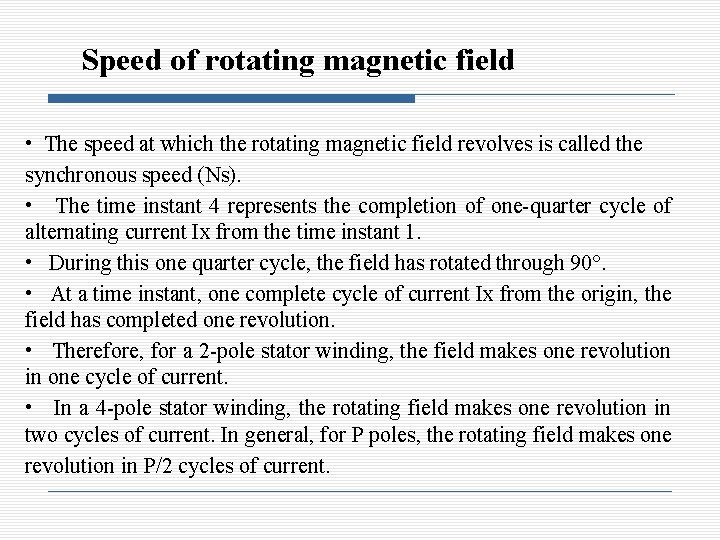 Speed of rotating magnetic field

• The speed at which the rotating magnetic field revolves is called the synchronous speed (Ns).

• The time instant 4 represents the completion of one-quarter cycle of alternating current Ix from the time instant 1.

• During this one quarter cycle, the field has rotated through 90°.

• At a time instant, one complete cycle of current Ix from the origin, the field has completed one revolution.

• Therefore, for a 2-pole stator winding, the field makes one revolution in one cycle of current.

• In a 4-pole stator winding, the rotating field makes one revolution in two cycles of current. In general, for P poles, the rotating field makes one revolution in P/2 cycles of current.